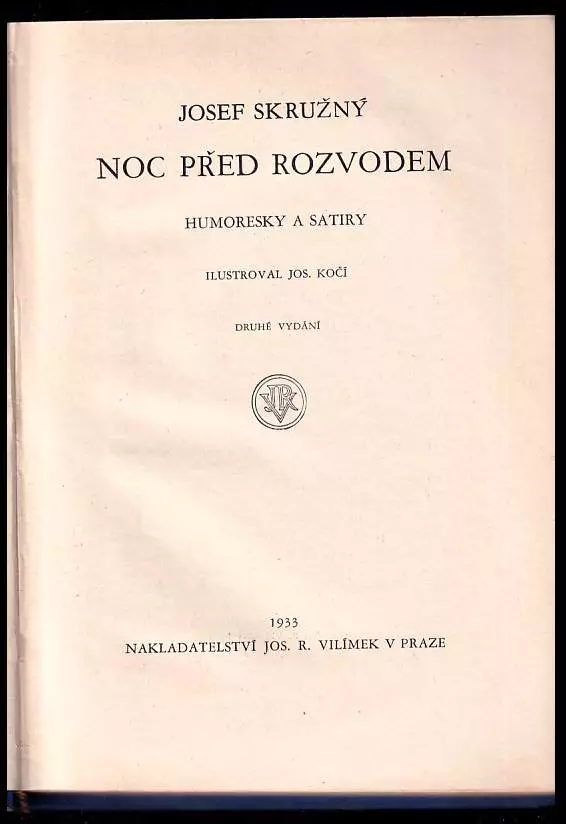 JOSEF SKRUŽNÝ

NOC PŘED ROZVODEM

HUMORESKY A SATIRY

ILUSTROVAL JOS. KOČÍ

DRUHÉ VYDÁNÍ

JRV

1933

NAKLADATELSTVÍ JOS. R. VILÍMEK V PRAZE